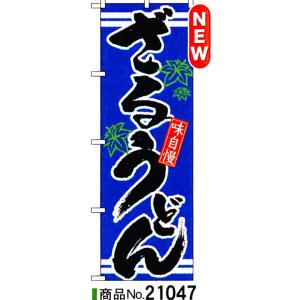 NEW
ざるうどん
味自慢
商品No.21047